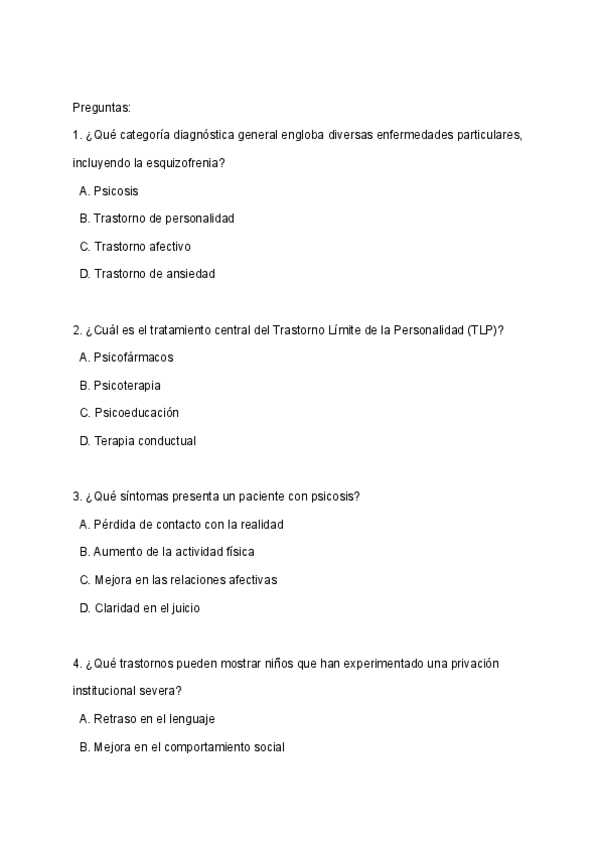 Preguntas:

1. ¿Qué categoría diagnóstica general engloba diversas enfermedades particulares, incluyendo la esquizofrenia?

A. Psicosis

B. Trastorno de personalidad

C. Trastorno afectivo

D. Trastorno de ansiedad

2. ¿Cuál es el tratamiento central del Trastorno Límite de la Personalidad (TLP)?

A. Psicofármacos

B. Psicoterapia

C. Psicoeducación

D. Terapia conductual

3. ¿Qué síntomas presenta un paciente con psicosis?

A. Pérdida de contacto con la realidad

B. Aumento de la actividad física

C. Mejora en las relaciones afectivas

D. Claridad en el juicio

4. ¿Qué trastornos pueden mostrar niños que han experimentado una privación institucional severa?

A. Retraso en el lenguaje

B. Mejora en el comportamiento social